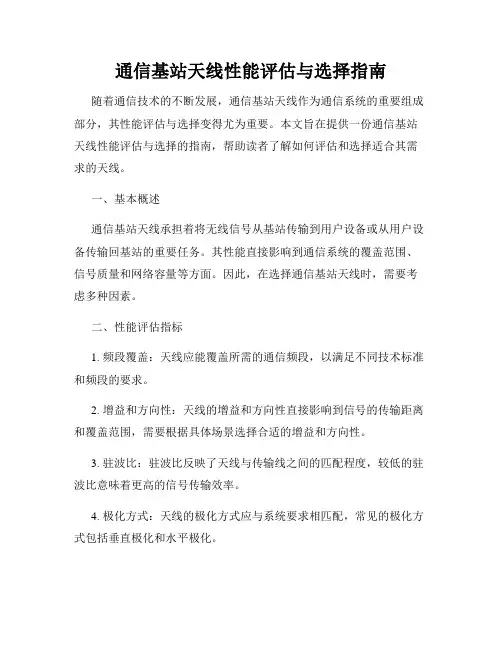 通信基站天线性能评估与选择指南

随着通信技术的不断发展，通信基站天线作为通信系统的重要组成部分，其性能评估与选择变得尤为重要。本文旨在提供一份通信基站天线性能评估与选择的指南，帮助读者了解如何评估和选择适合其需求的天线。

一、基本概述

通信基站天线承担着将无线信号从基站传输到用户设备或从用户设备传输回基站的重要任务。其性能直接影响到通信系统的覆盖范围、信号质量和网络容量等方面。因此，在选择通信基站天线时，需要考虑多种因素。

二、性能评估指标

1. 频段覆盖：天线应能覆盖所需的通信频段，以满足不同技术标准和频段的要求。

2. 增益和方向性：天线的增益和方向性直接影响到信号的传输距离和覆盖范围，需要根据具体场景选择合适的增益和方向性。

3. 驻波比：驻波比反映了天线与传输线之间的匹配程度，较低的驻波比意味着更高的信号传输效率。

4. 极化方式：天线的极化方式应与系统要求相匹配，常见的极化方式包括垂直极化和水平极化。